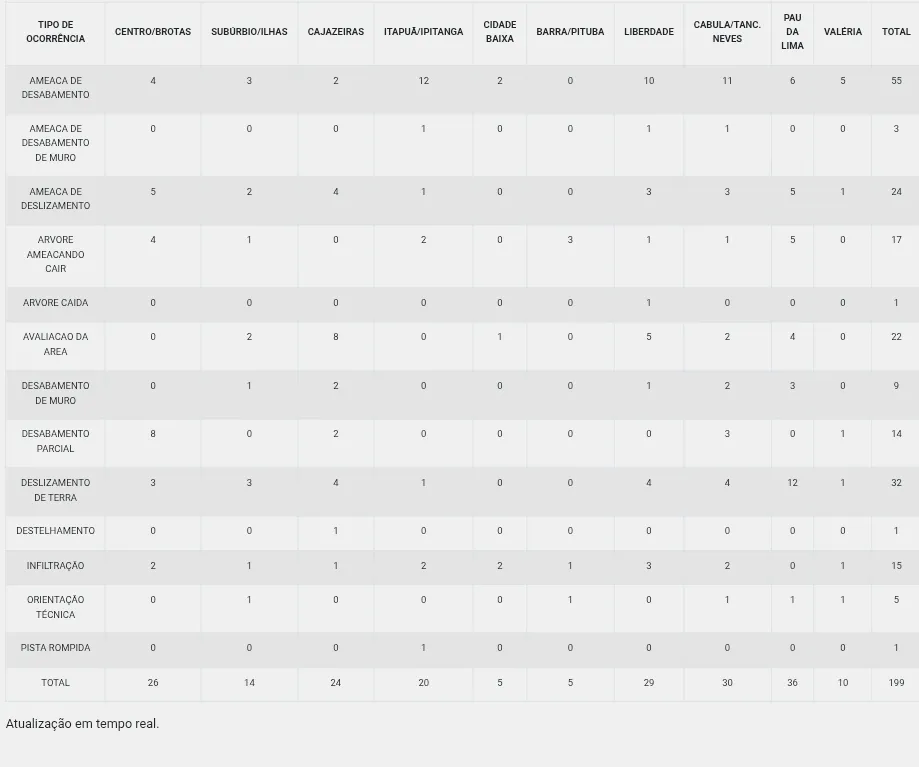 | TIPO DE OCORRÊNCIA | CENTRO/BROTAS | SUBÚRBIO/ILHAS | CAJAZEIRAS | ITAPUÃ/IPITANGA | CIDADE BAIXA | BARRA/PITUBA | LIBERDADE | CABULA/TANC. NEVES | PAU DA LIMA | VALÉRIA | TOTAL |
|---|---|---|---|---|---|---|---|---|---|---|---|
| AMEACA DE DESABAMENTO | 4 | 3 | 2 | 12 | 2 | 0 | 10 | 11 | 6 | 5 | 55 |
| AMEACA DE DESABAMENTO DE MURO | 0 | 0 | 0 | 1 | 0 | 0 | 1 | 1 | 0 | 0 | 3 |
| AMEACA DE DESLIZAMENTO | 5 | 2 | 4 | 1 | 0 | 0 | 3 | 3 | 5 | 1 | 24 |
| ARVORE AMEACANDO CAIR | 4 | 1 | 0 | 2 | 0 | 3 | 1 | 1 | 5 | 0 | 17 |
| ARVORE CAIDA | 0 | 0 | 0 | 0 | 0 | 0 | 1 | 0 | 0 | 0 | 1 |
| AVALIACAO DA AREA | 0 | 2 | 8 | 0 | 1 | 0 | 5 | 2 | 4 | 0 | 22 |
| DESABAMENTO DE MURO | 0 | 1 | 2 | 0 | 0 | 0 | 1 | 2 | 3 | 0 | 9 |
| DESABAMENTO PARCIAL | 8 | 0 | 2 | 0 | 0 | 0 | 0 | 3 | 0 | 1 | 14 |
| DESLIZAMENTO DE TERRA | 3 | 3 | 4 | 1 | 0 | 0 | 4 | 4 | 12 | 1 | 32 |
| DESTELHAMENTO | 0 | 0 | 1 | 0 | 0 | 0 | 0 | 0 | 0 | 0 | 1 |
| INFILTRAÇÃO | 2 | 1 | 1 | 2 | 2 | 1 | 3 | 2 | 0 | 1 | 15 |
| ORIENTAÇÃO TÉCNICA | 0 | 1 | 0 | 0 | 0 | 1 | 0 | 1 | 1 | 1 | 5 |
| PISTA ROMPIDA | 0 | 0 | 0 | 1 | 0 | 0 | 0 | 0 | 0 | 0 | 1 |
| TOTAL | 26 | 14 | 24 | 20 | 5 | 5 | 29 | 30 | 36 | 10 | 199 |

Atualização em tempo real.